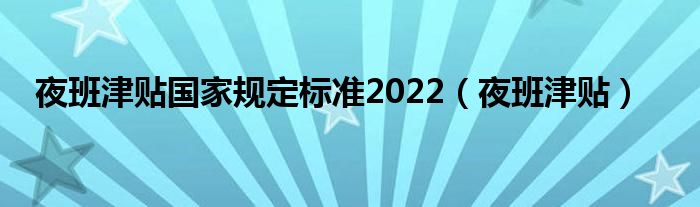 夜班津贴国家规定标准2022（夜班津贴）